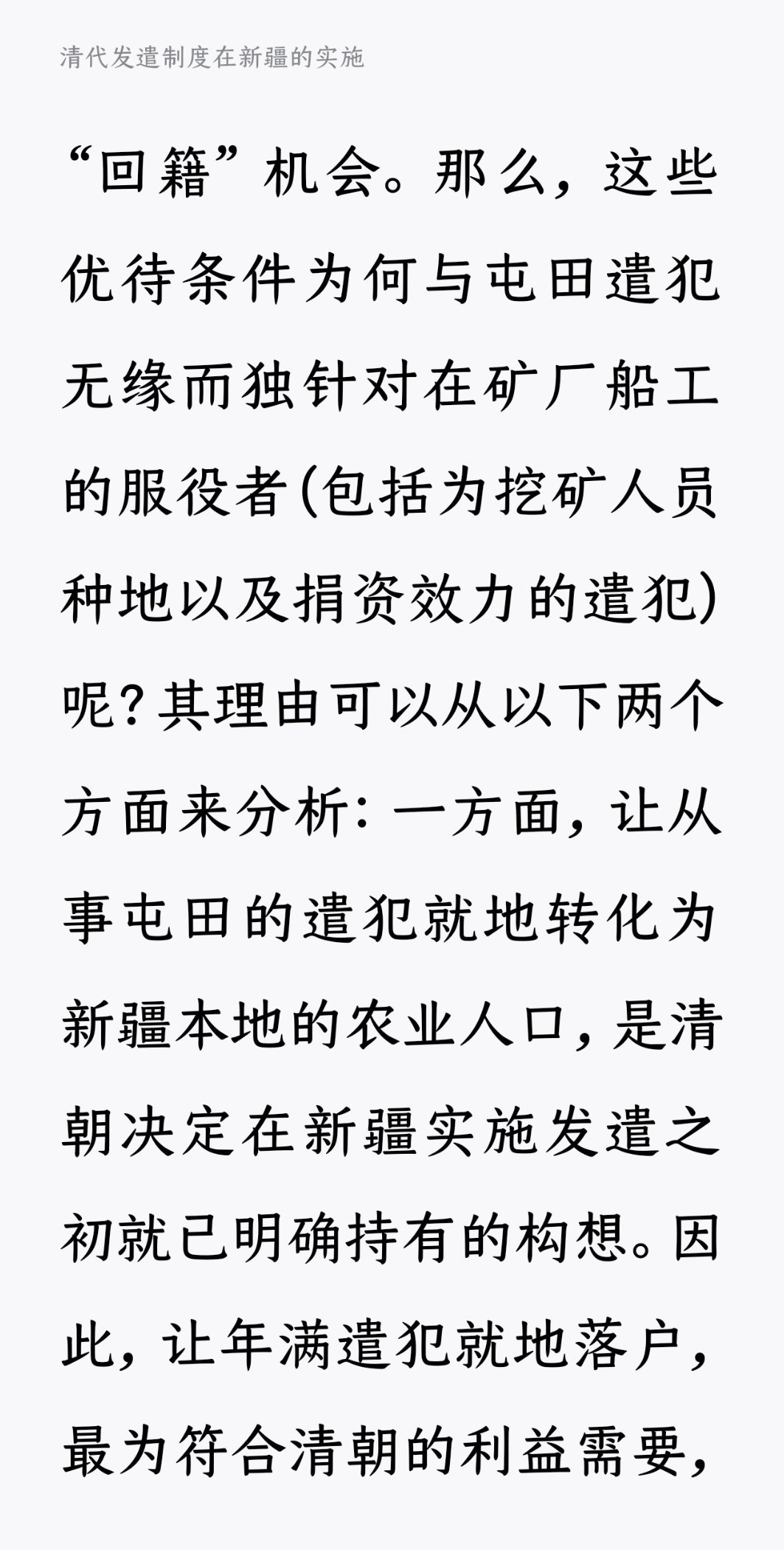 清代发遣制度在新疆的实施

“回籍”机会。那么，这些优待条件为何与屯田遣犯无缘而独针对在矿厂船工的服役者(包括为挖矿人员种地以及捐资效力的遣犯)呢？其理由可以从以下两个方面来分析：一方面，让从事屯田的遣犯就地转化为新疆本地的农业人口，是清朝决定在新疆实施发遣之初就已明确持有的构想。因此，让年满遣犯就地落户，最为符合清朝的利益需要，